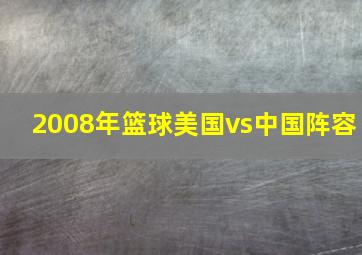 2008年篮球美国vs中国阵容